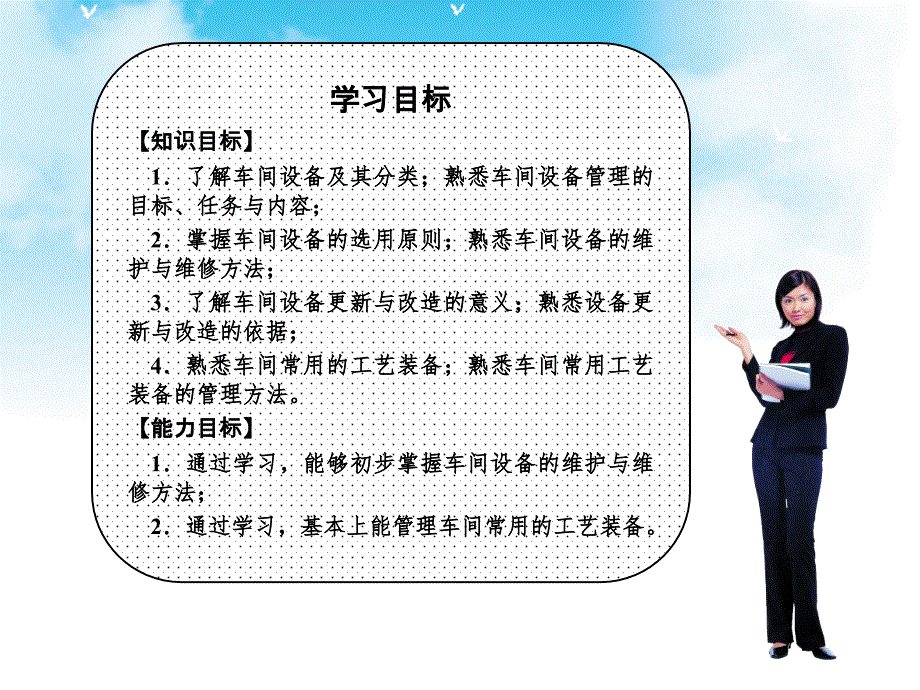 学习目标

【知识目标】

1．了解车间设备及其分类；熟悉车间设备管理的目标、任务与内容；

2．掌握车间设备的选用原则；熟悉车间设备的维护与维修方法；

3、了解车间设备更新与改造的意义；熟悉设备更新与改造的依据；

4、熟悉车间常用的工艺装备；熟悉车间常用工艺装备的管理方法。

【能力目标】

1．通过学习，能够初步掌握车间设备的维护与维修方法；

2．通过学习，基本上能管理车间常用的工艺装备。